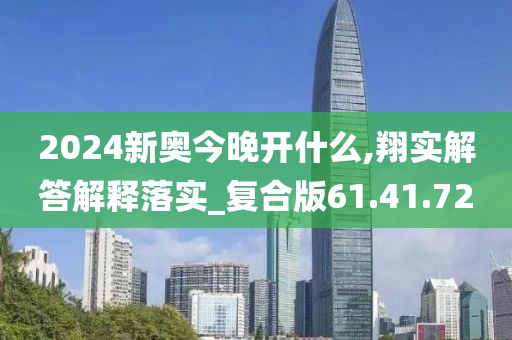 2024新奥今晚开什么,翔实解答解释落实_复合版61.41.72